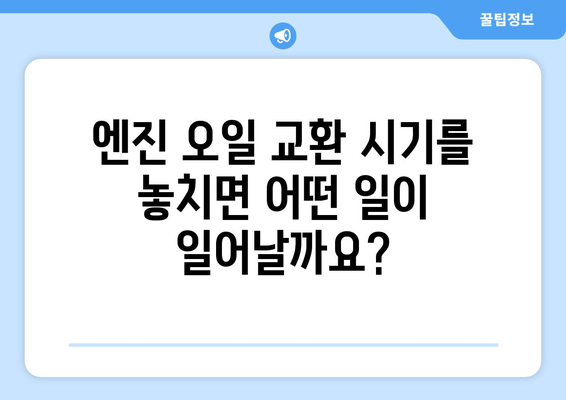 꿀팁정보

엔진 오일 교환 시기를 놓치면 어떤 일이 일어날까요?